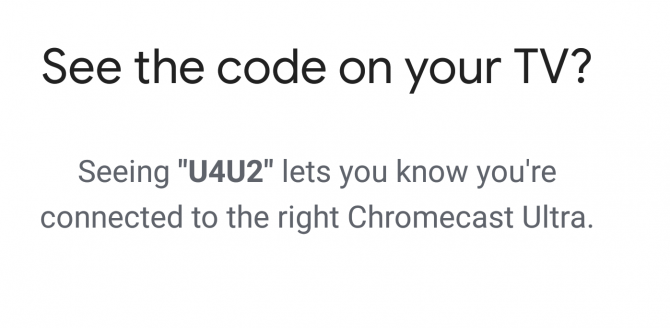 See the code on your TV?

Seeing "U4U2" lets you know you're connected to the right Chromecast Ultra.